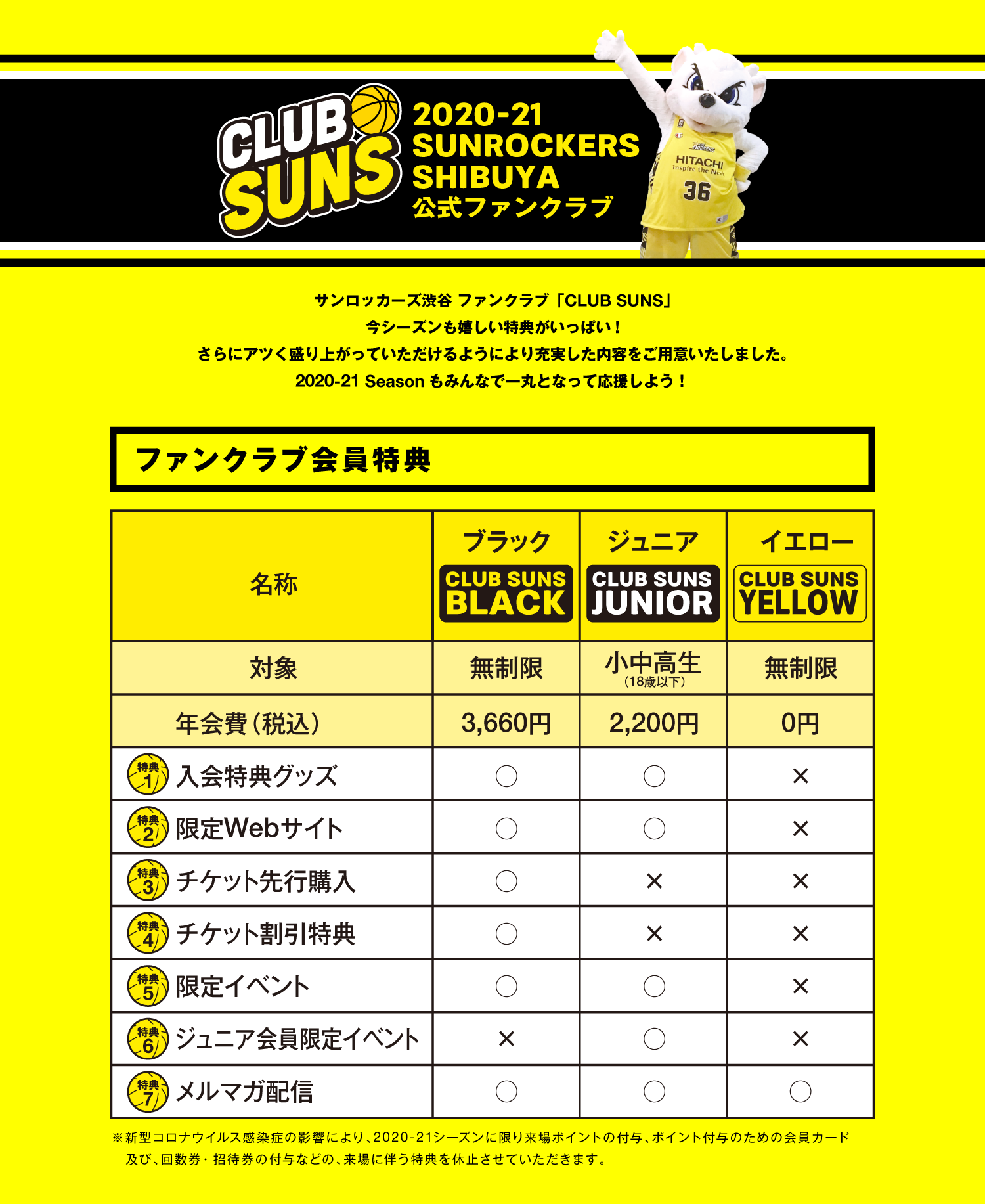 CLUB SUNS

2020-21
SUNROCKERS
SHIBUYA
公式ファンクラブ

HITACHI
Inspire the Next
36

サンロッカーズ渋谷 ファンクラブ「CLUB SUNS」
今シーズンも嬉しい特典がいっぱい！
さらにアツく盛り上がっていただけるようにより充実した内容をご用意いたしました。
2020-21 Season もみんなで一丸となって応援しよう！

ファンクラブ会員特典

| 名称 | ブラック CLUB SUNS BLACK | ジュニア CLUB SUNS JUNIOR | イエロー CLUB SUNS YELLOW |
|---|---|---|---|
| 対象 | 無制限 | 小中高生 (18歳以下) | 無制限 |
| 年会費(税込) | 3,660円 | 2,200円 | 0円 |
| 特典1 入会特典グッズ | ○ | ○ | × |
| 特典2 限定Webサイト | ○ | ○ | × |
| 特典3 チケット先行購入 | ○ | × | × |
| 特典4 チケット割引特典 | ○ | × | × |
| 特典5 限定イベント | ○ | ○ | × |
| 特典6 ジュニア会員限定イベント | × | ○ | × |
| 特典7 メルマガ配信 | ○ | ○ | ○ |

※新型コロナウイルス感染症の影響により、2020-21シーズンに限り来場ポイントの付与、ポイント付与のための会員カード及び、回数券・招待券の付与などの、来場に伴う特典を休止させていただきます。